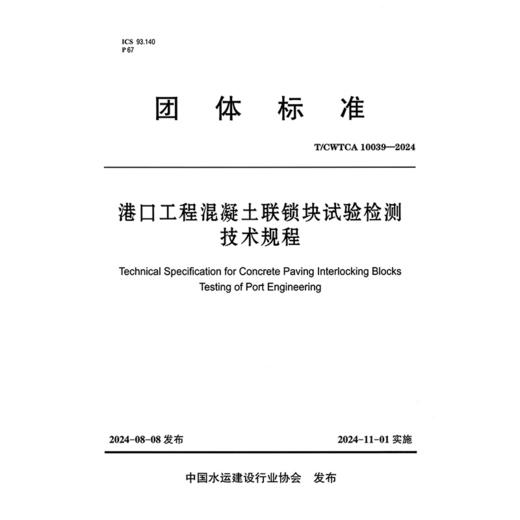 ICS 93.140
P 67

团 体 标 准

T/CWTCA 10039—2024

港口工程混凝土联锁块试验检测技术规程

Technical Specification for Concrete Paving Interlocking Blocks Testing of Port Engineering

2024-08-08 发布

2024-11-01 实施

中国水运建设行业协会 发布